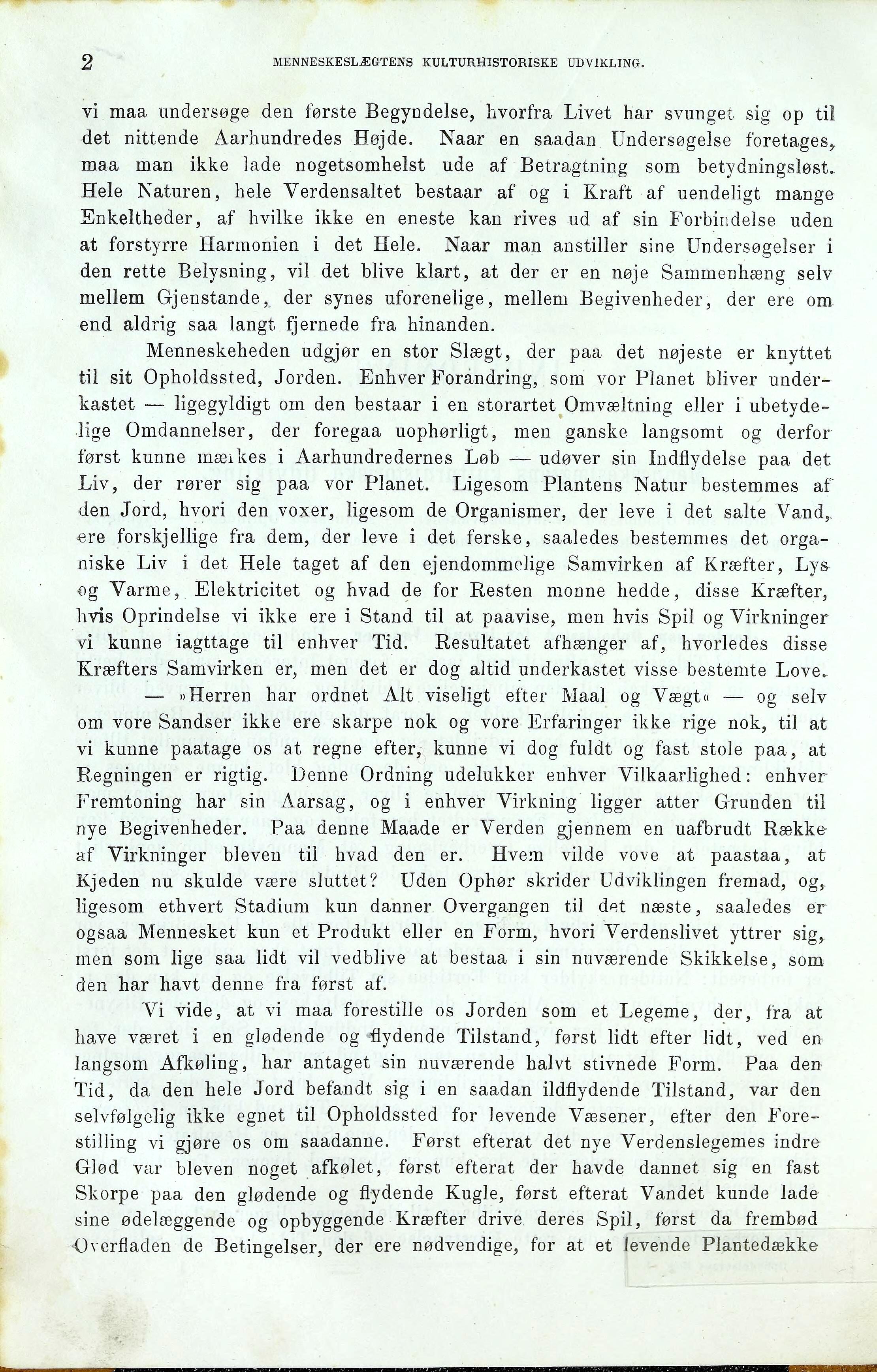 2 MENNESKESLÆGTENS KULTURHISTORISKE UDVIKLING.

vi maa undersøge den første Begyndelse, hvorfra Livet har svunget sig op til det nittende Aarhundredes Højde. Naar en saadan Undersøgelse foretages, maa man ikke lade nogetsomhelst ude af Betragtning som betydningsløst. Hele Naturen, hele Verdensaltet bestaar af og i Kraft af uendeligt mange Enkeltheder, af hvilke ikke en eneste kan rives ud af sin Forbindelse uden at forstyrre Harmonien i det Hele. Naar man anstiller sine Undersøgelser i den rette Belysning, vil det blive klart, at der er en nøje Sammenhæng selv mellem Gjenstande, der synes uforenelige, mellem Begivenheder, der ere om end aldrig saa langt fjernede fra hinanden.

Menneskeheden udgjør en stor Slægt, der paa det nøjeste er knyttet til sit Opholdssted, Jorden. Enhver Forandring, som vor Planet bliver underkastet — ligegyldigt om den bestaar i en storartet Omvæltning eller i ubetydelige Omdannelser, der foregaa uophørligt, men ganske langsomt og derfor først kunne mærkes i Aarhundredernes Løb — udøver sin Indflydelse paa det Liv, der rører sig paa vor Planet. Ligesom Plantens Natur bestemmes af den Jord, hvori den voxer, ligesom de Organismer, der leve i det salte Vand, ere forskjellige fra dem, der leve i det ferske, saaledes bestemmes det organiske Liv i det Hele taget af den ejendommelige Samvirken af Kræfter, Lys og Varme, Elektricitet og hvad de for Resten monne hedde, disse Kræfter, hvis Oprindelse vi ikke ere i Stand til at paavise, men hvis Spil og Virkninger vi kunne iagttage til enhver Tid. Resultatet afhænger af, hvorledes disse Kræfters Samvirken er, men det er dog altid underkastet visse bestemte Love. — »Herren har ordnet Alt viseligt efter Maal og Vægt« — og selv om vore Sandser ikke ere skarpe nok og vore Erfaringer ikke rige nok, til at vi kunne paatage os at regne efter, kunne vi dog fuldt og fast stole paa, at Regningen er rigtig. Denne Ordning udelukker enhver Vilkaarlighed: enhver Fremtoning har sin Aarsag, og i enhver Virkning ligger atter Grunden til nye Begivenheder. Paa denne Maade er Verden gjennem en uafbrudt Række af Virkninger bleven til hvad den er. Hvem vilde vove at paastaa, at Kjeden nu skulde være sluttet? Uden Ophør skrider Udviklingen fremad, og, ligesom ethvert Stadium kun danner Overgangen til det næste, saaledes er ogsaa Mennesket kun et Produkt eller en Form, hvori Verdenslivet yttrer sig, men som lige saa lidt vil vedblive at bestaa i sin nuværende Skikkelse, som den har havt denne fra først af.

Vi vide, at vi maa forestille os Jorden som et Legeme, der, fra at have været i en glødende og flydende Tilstand, først lidt efter lidt, ved en langsom Afkøling, har antaget sin nuværende halvt stivnede Form. Paa den Tid, da den hele Jord befandt sig i en saadan ildflydende Tilstand, var den selvfølgelig ikke egnet til Opholdssted for levende Væsener, efter den Forestilling vi gjøre os om saadanne. Først efterat det nye Verdenslegemes indre Glød var bleven noget afkølet, først efterat der havde dannet sig en fast Skorpe paa den glødende og flydende Kugle, først efterat Vandet kunde lade sine ødelæggende og opbyggende Kræfter drive deres Spil, først da frembød Overfladen de Betingelser, der ere nødvendige, for at et levende Plantedække